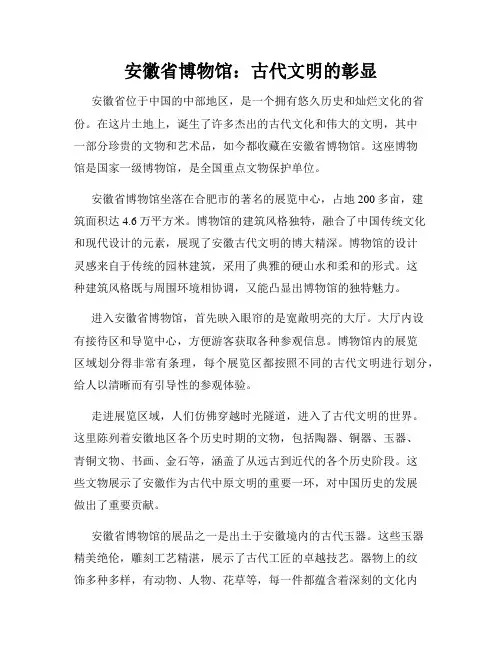 安徽省博物馆：古代文明的彰显

安徽省位于中国的中部地区，是一个拥有悠久历史和灿烂文化的省份。在这片土地上，诞生了许多杰出的古代文化和伟大的文明，其中一部分珍贵的文物和艺术品，如今都收藏在安徽省博物馆。这座博物馆是国家一级博物馆，是全国重点文物保护单位。

安徽省博物馆坐落在合肥市的著名的展览中心，占地 200 多亩，建筑面积达 4.6 万平方米。博物馆的建筑风格独特，融合了中国传统文化和现代设计的元素，展现了安徽古代文明的博大精深。博物馆的设计灵感来自于传统的园林建筑，采用了典雅的硬山水和柔和的形式。这种建筑风格既与周围环境相协调，又能凸显出博物馆的独特魅力。

进入安徽省博物馆，首先映入眼帘的是宽敞明亮的大厅。大厅内设有接待区和导览中心，方便游客获取各种参观信息。博物馆内的展览区域划分得非常有条理，每个展览区都按照不同的古代文明进行划分，给人以清晰而有引导性的参观体验。

走进展览区域，人们仿佛穿越时光隧道，进入了古代文明的世界。这里陈列着安徽地区各个历史时期的文物，包括陶器、铜器、玉器、青铜文物、书画、金石等，涵盖了从远古到近代的各个历史阶段。这些文物展示了安徽作为古代中原文明的重要一环，对中国历史的发展做出了重要贡献。

安徽省博物馆的展品之一是出土于安徽境内的古代玉器。这些玉器精美绝伦，雕刻工艺精湛，展示了古代工匠的卓越技艺。器物上的纹饰多种多样，有动物、人物、花草等，每一件都蕴含着深刻的文化内